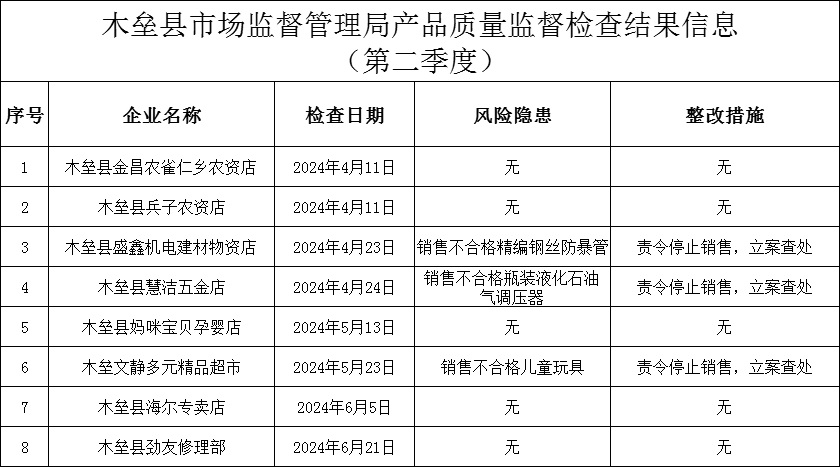 木垒县市场监督管理局产品质量监督检查结果信息
（第二季度）

| 序号 | 企业名称 | 检查日期 | 风险隐患 | 整改措施 |
|---|---|---|---|---|
| 1 | 木垒县金昌农雀仁乡农资店 | 2024年4月11日 | 无 | 无 |
| 2 | 木垒县兵子农资店 | 2024年4月11日 | 无 | 无 |
| 3 | 木垒县盛鑫机电建材物资店 | 2024年4月23日 | 销售不合格精编钢丝防暴管 | 责令停止销售，立案查处 |
| 4 | 木垒县慧洁五金店 | 2024年4月24日 | 销售不合格瓶装液化石油气调压器 | 责令停止销售，立案查处 |
| 5 | 木垒县妈咪宝贝孕婴店 | 2024年5月13日 | 无 | 无 |
| 6 | 木垒文静多元精品超市 | 2024年5月23日 | 销售不合格儿童玩具 | 责令停止销售，立案查处 |
| 7 | 木垒县海尔专卖店 | 2024年6月5日 | 无 | 无 |
| 8 | 木垒县劲友修理部 | 2024年6月21日 | 无 | 无 |